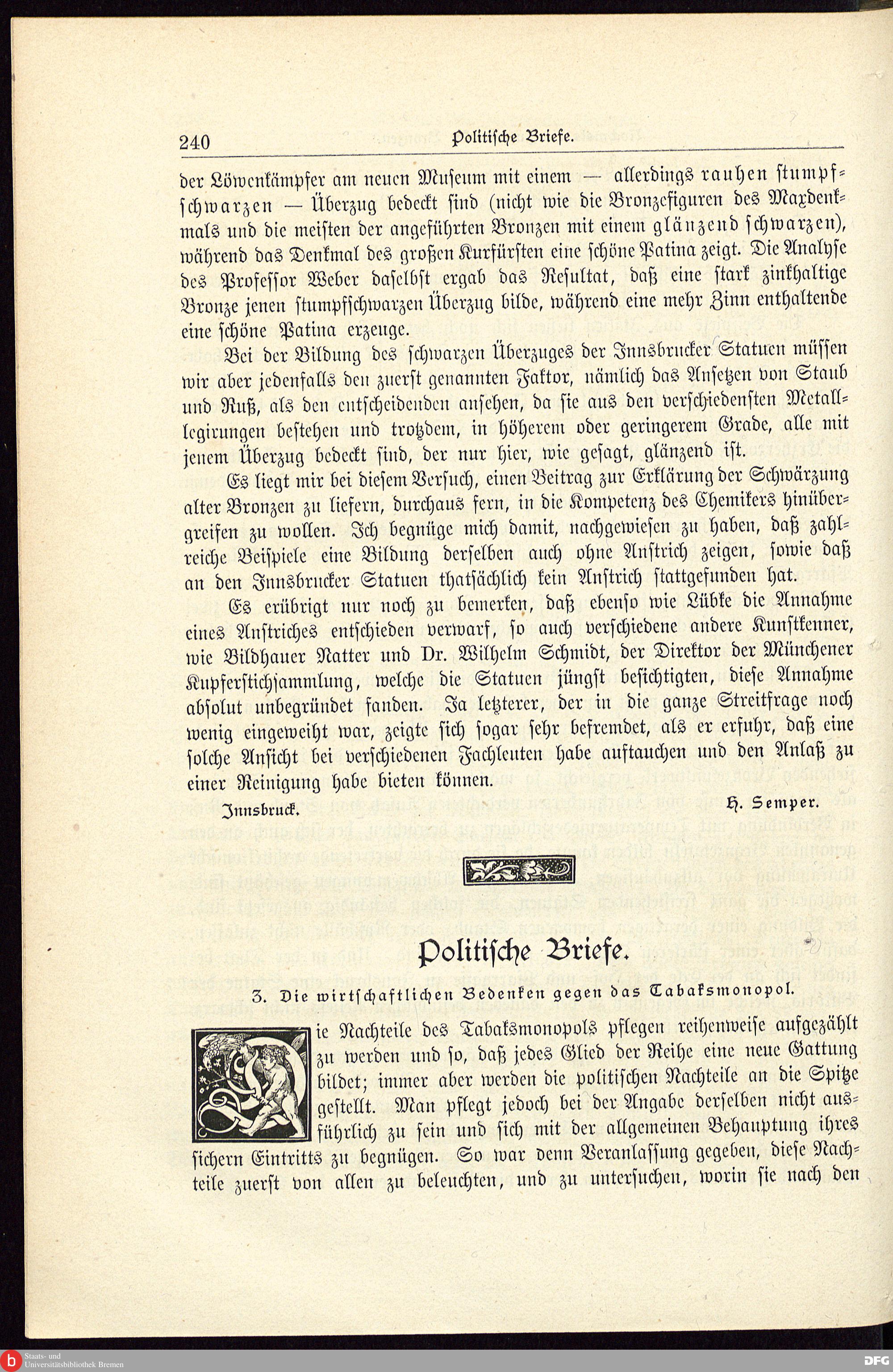 240 Politische Briefe.

der Löwenkämpfer am neuen Museum mit einem — allerdings rauhen stumpfschwarzen — Überzug bedeckt sind (nicht wie die Bronzefiguren des Maxdenkmals und die meisten der angeführten Bronzen mit einem glänzend schwarzen), während das Denkmal des großen Kurfürsten eine schöne Patina zeigt. Die Analyse des Professor Weber daselbst ergab das Resultat, daß eine stark zinkhaltige Bronze jenen stumpfschwarzen Überzug bilde, während eine mehr Zinn enthaltende eine schöne Patina erzeuge.

Bei der Bildung des schwarzen Überzuges der Innsbrucker Statuen müssen wir aber jedenfalls den zuerst genannten Faktor, nämlich das Ansetzen von Staub und Ruß, als den entscheidenden ansehen, da sie aus den verschiedensten Metalllegirungen bestehen und trotzdem, in höherem oder geringerem Grade, alle mit jenem Überzug bedeckt sind, der nur hier, wie gesagt, glänzend ist.

Es liegt mir bei diesem Versuch, einen Beitrag zur Erklärung der Schwärzung alter Bronzen zu liefern, durchaus fern, in die Kompetenz des Chemikers hinübergreifen zu wollen. Ich begnüge mich damit, nachgewiesen zu haben, daß zahlreiche Beispiele eine Bildung derselben auch ohne Anstrich zeigen, sowie daß an den Innsbrucker Statuen thatsächlich kein Anstrich stattgefunden hat.

Es erübrigt nur noch zu bemerken, daß ebenso wie Lübke die Annahme eines Anstriches entschieden verwarf, so auch verschiedene andere Kunstkenner, wie Bildhauer Natter und Dr. Wilhelm Schmidt, der Direktor der Münchener Kupferstichsammlung, welche die Statuen jüngst besichtigten, diese Annahme absolut unbegründet fanden. Ja letzterer, der in die ganze Streitfrage noch wenig eingeweiht war, zeigte sich sogar sehr befremdet, als er erfuhr, daß eine solche Ansicht bei verschiedenen Fachleuten habe auftauchen und den Anlaß zu einer Reinigung habe bieten können.

Innsbruck. H. Semper.

Politische Briefe.

3. Die wirtschaftlichen Bedenken gegen das Tabaksmonopol.

Die Nachteile des Tabaksmonopols pflegen reihenweise aufgezählt zu werden und so, daß jedes Glied der Reihe eine neue Gattung bildet; immer aber werden die politischen Nachteile an die Spitze gestellt. Man pflegt jedoch bei der Angabe derselben nicht ausführlich zu sein und sich mit der allgemeinen Behauptung ihres sichern Eintritts zu begnügen. So war denn Veranlassung gegeben, diese Nachteile zuerst von allen zu beleuchten, und zu untersuchen, worin sie nach den

Staats- und Universitätsbibliothek Bremen
DFG